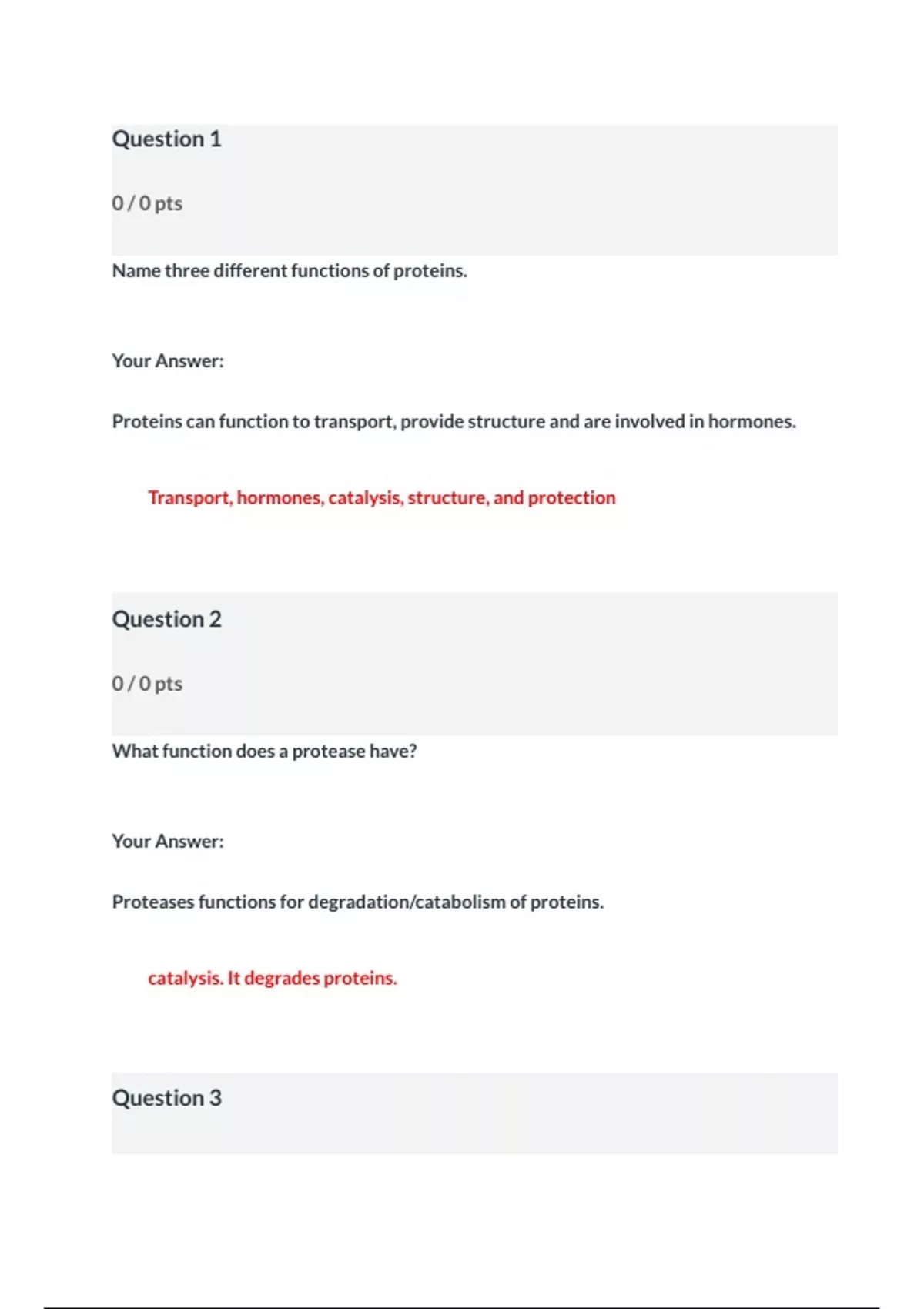 Question 1

0 / 0 pts

Name three different functions of proteins.

Your Answer:

Proteins can function to transport, provide structure and are involved in hormones.

Transport, hormones, catalysis, structure, and protection

Question 2

0 / 0 pts

What function does a protease have?

Your Answer:

Proteases functions for degradation/catabolism of proteins.

catalysis. It degrades proteins.

Question 3